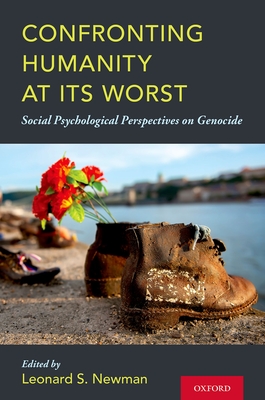 CONFRONTING HUMANITY AT ITS WORST

Social Psychological Perspectives on Genocide

Edited by
Leonard S. Newman

OXFORD